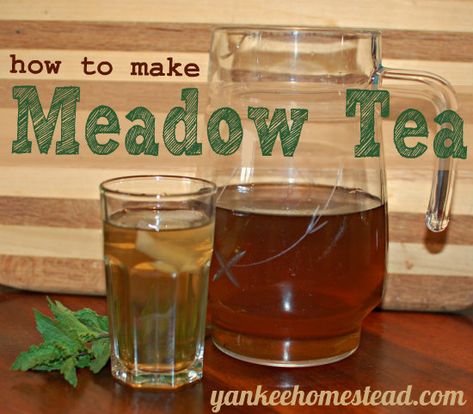 how to make
Meadow Tea

yankeehomestead.com